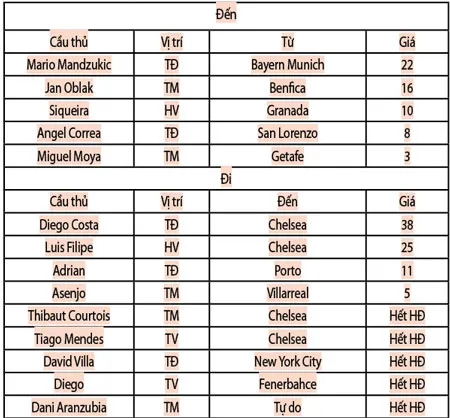 | Đến | | | |
|---|---|---|---|
| Cầu thủ | Vị trí | Từ | Giá |
| Mario Mandzukic | TĐ | Bayern Munich | 22 |
| Jan Oblak | TM | Benfica | 16 |
| Siqueira | HV | Granada | 10 |
| Angel Correa | TĐ | San Lorenzo | 8 |
| Miguel Moya | TM | Getafe | 3 |
| Đi | | | |
| Cầu thủ | Vị trí | Đến | Giá |
| Diego Costa | TĐ | Chelsea | 38 |
| Luis Filipe | HV | Chelsea | 25 |
| Adrian | TĐ | Porto | 11 |
| Asenjo | TM | Villarreal | 5 |
| Thibaut Courtois | TM | Chelsea | Hết HĐ |
| Tiago Mendes | TV | Chelsea | Hết HĐ |
| David Villa | TĐ | New York City | Hết HĐ |
| Diego | TV | Fenerbahce | Hết HĐ |
| Dani Aranzubia | TM | Tự do | Hết HĐ |